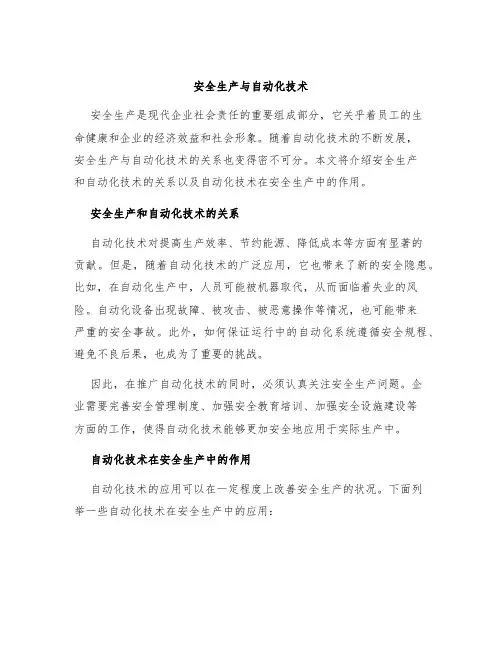 安全生产与自动化技术

安全生产是现代企业社会责任的重要组成部分，它关乎着员工的生命健康和企业的经济效益和社会形象。随着自动化技术的不断发展，安全生产与自动化技术的关系也变得密不可分。本文将介绍安全生产和自动化技术的关系以及自动化技术在安全生产中的作用。

安全生产和自动化技术的关系

自动化技术对提高生产效率、节约能源、降低成本等方面有显著的贡献。但是，随着自动化技术的广泛应用，它也带来了新的安全隐患。比如，在自动化生产中，人员可能被机器取代，从而面临着失业的风险。自动化设备出现故障、被攻击、被恶意操作等情况，也可能带来严重的安全事故。此外，如何保证运行中的自动化系统遵循安全规程、避免不良后果，也成为了重要的挑战。

因此，在推广自动化技术的同时，必须认真关注安全生产问题。企业需要完善安全管理制度、加强安全教育培训、加强安全设施建设等方面的工作，使得自动化技术能够更加安全地应用于实际生产中。

自动化技术在安全生产中的作用

自动化技术的应用可以在一定程度上改善安全生产的状况。下面列举一些自动化技术在安全生产中的应用：